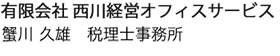 有限会社 西川経営オフィスサービス
蟹川 久雄　税理士事務所